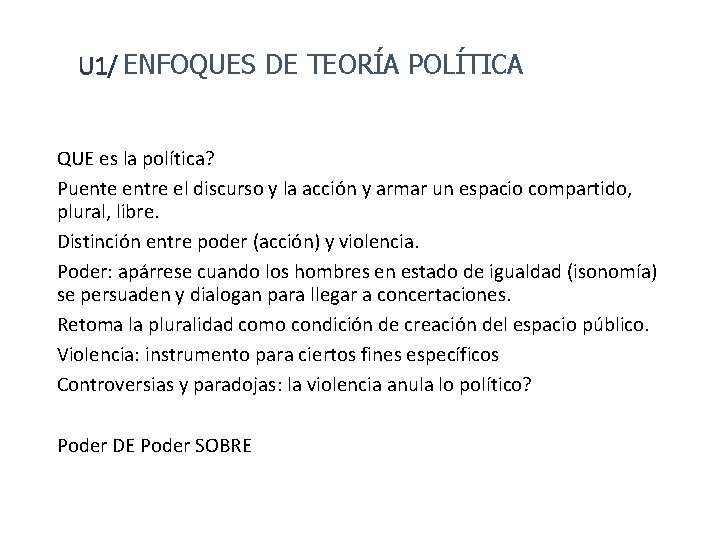 U1/ ENFOQUES DE TEORÍA POLÍTICA

QUE es la política?

Puente entre el discurso y la acción y armar un espacio compartido, plural, libre.

Distinción entre poder (acción) y violencia.

Poder: apárrese cuando los hombres en estado de igualdad (isonomía) se persuaden y dialogan para llegar a concertaciones.

Retoma la pluralidad como condición de creación del espacio público.

Violencia: instrumento para ciertos fines específicos

Controversias y paradojas: la violencia anula lo político?

Poder DE Poder SOBRE